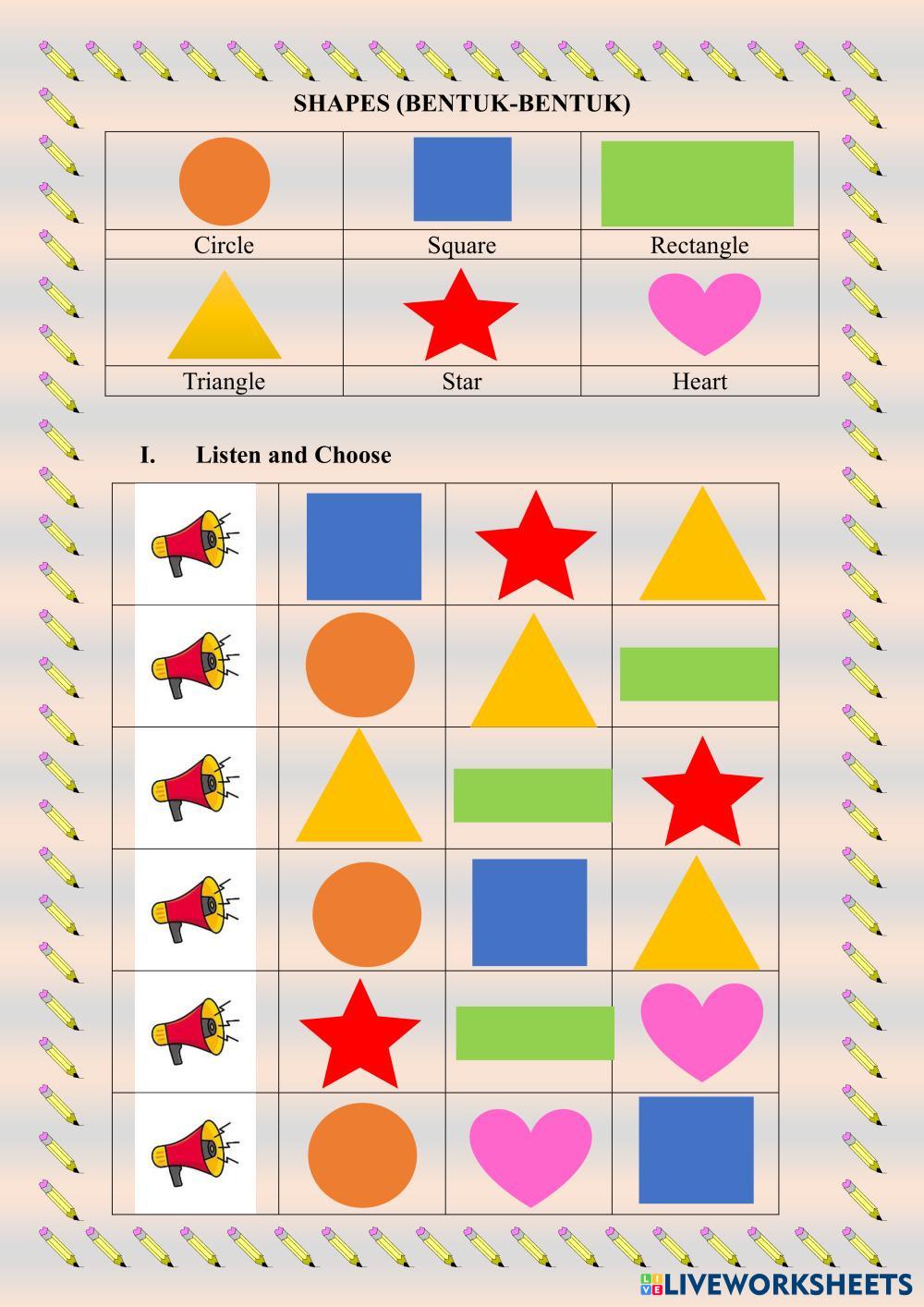 SHAPES (BENTUK-BENTUK)

| Circle | Square | Rectangle |
|---|---|---|
| Triangle | Star | Heart |

I. Listen and Choose

LIVEWORKSHEETS